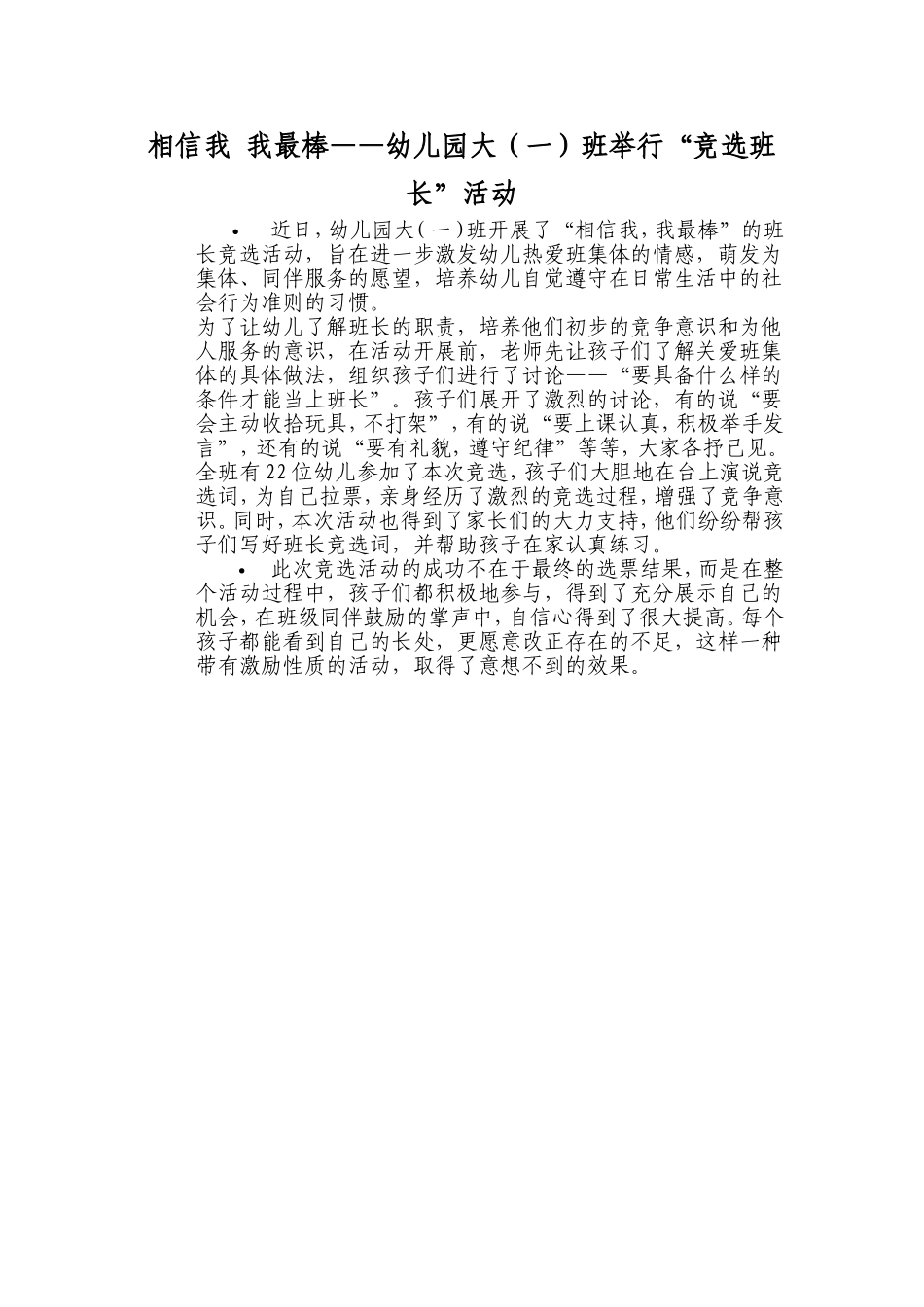 相信我 我最棒——幼儿园大（一）班举行“竞选班长”活动

• 近日，幼儿园大（一）班开展了“相信我，我最棒”的班长竞选活动，旨在进一步激发幼儿热爱班集体的情感，萌发为集体、同伴服务的愿望，培养幼儿自觉遵守在日常生活中的社会行为准则的习惯。

为了让幼儿了解班长的职责，培养他们初步的竞争意识和为他人服务的意识，在活动开展前，老师先让孩子们了解关爱班集体的具体做法，组织孩子们进行了讨论——“要具备什么样的条件才能当上班长”。孩子们展开了激烈的讨论，有的说“要会主动收拾玩具，不打架”，有的说“要上课认真，积极举手发言”，还有的说“要有礼貌，遵守纪律”等等，大家各抒己见。全班有22位幼儿参加了本次竞选，孩子们大胆地在台上演说竞选词，为自己拉票，亲身经历了激烈的竞选过程，增强了竞争意识。同时，本次活动也得到了家长们的大力支持，他们纷纷帮孩子们写好班长竞选词，并帮助孩子在家认真练习。

• 此次竞选活动的成功不在于最终的选票结果，而是在整个活动过程中，孩子们都积极地参与，得到了充分展示自己的机会，在班级同伴鼓励的掌声中，自信心得到了很大提高。每个孩子都能看到自己的长处，更愿意改正存在的不足，这样一种带有激励性质的活动，取得了意想不到的效果。